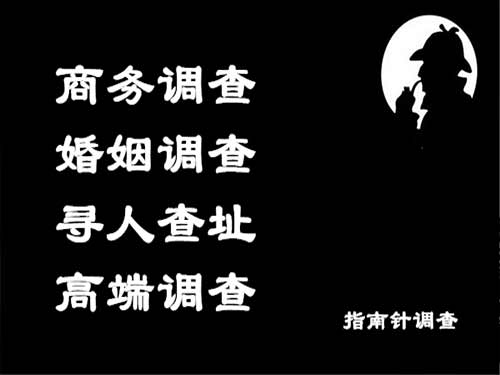 商务调查
婚姻调查
寻人查址
高端调查

指南针调查